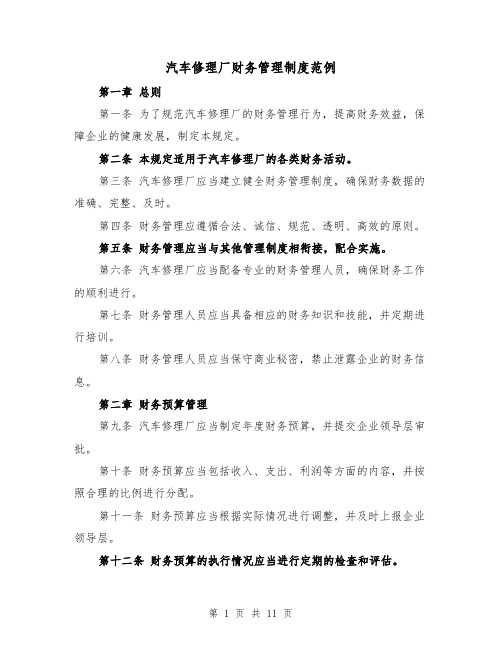 汽车修理厂财务管理制度范例

第一章 总则

第一条 为了规范汽车修理厂的财务管理行为，提高财务效益，保障企业的健康发展，制定本规定。

第二条 本规定适用于汽车修理厂的各类财务活动。

第三条 汽车修理厂应当建立健全财务管理制度，确保财务数据的准确、完整、及时。

第四条 财务管理应遵循合法、诚信、规范、透明、高效的原则。

第五条 财务管理应当与其他管理制度相衔接，配合实施。

第六条 汽车修理厂应当配备专业的财务管理人员，确保财务工作的顺利进行。

第七条 财务管理人员应当具备相应的财务知识和技能，并定期进行培训。

第八条 财务管理人员应当保守商业秘密，禁止泄露企业的财务信息。

第二章 财务预算管理

第九条 汽车修理厂应当制定年度财务预算，并提交企业领导层审批。

第十条 财务预算应当包括收入、支出、利润等方面的内容，并按照合理的比例进行分配。

第十一条 财务预算应当根据实际情况进行调整，并及时上报企业领导层。

第十二条 财务预算的执行情况应当进行定期的检查和评估。

第 1 页 共 11 页